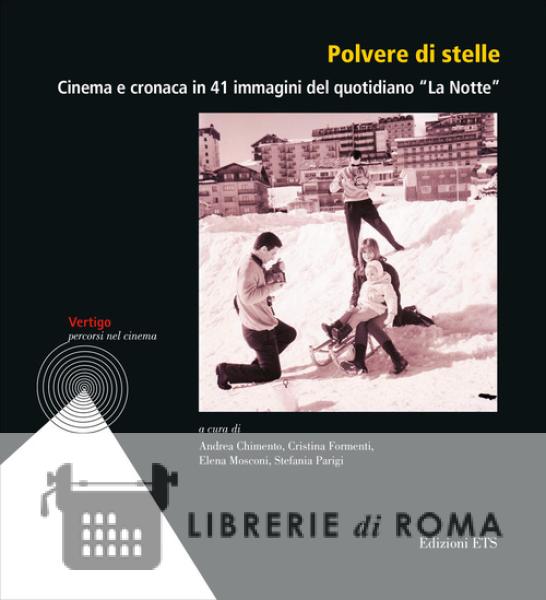 Polvere di stelle

Cinema e cronaca in 41 immagini del quotidiano "La Notte"

Vertigo
percorsi nel cinema

a cura di
Andrea Chimento, Cristina Formenti,
Elena Mosconi, Stefania Parigi

Edizioni ETS

LIBRERIE di ROMA